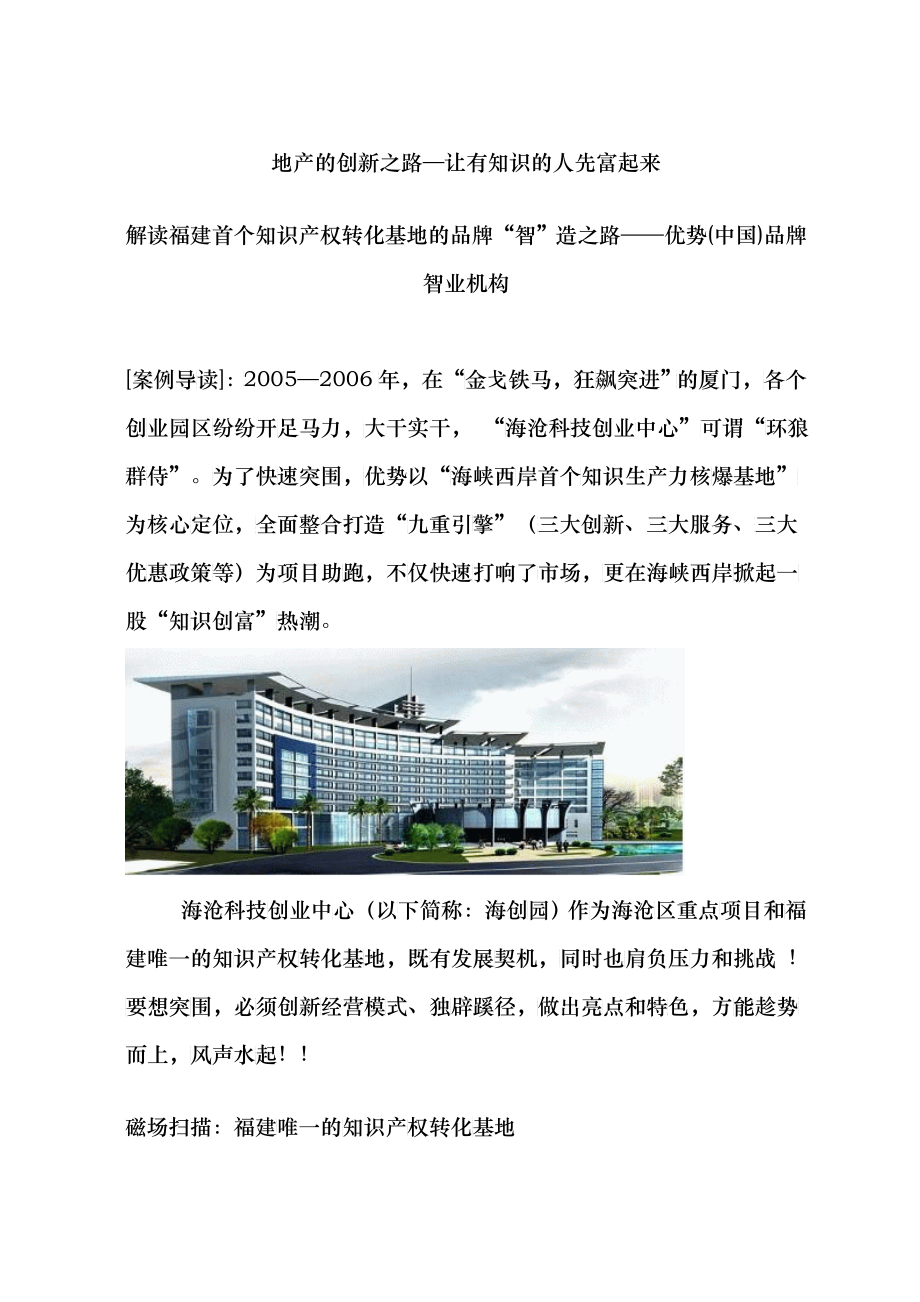 地产的创新之路—让有知识的人先富起来

解读福建首个知识产权转化基地的品牌“智”造之路——优势(中国)品牌智业机构

[案例导读]：2005—2006 年，在“金戈铁马，狂飙突进”的厦门，各个创业园区纷纷开足马力，大干实干，“海沧科技创业中心”可谓“环狼群侍”。为了快速突围，优势以“海峡西岸首个知识生产力核爆基地”为核心定位，全面整合打造“九重引擎”（三大创新、三大服务、三大优惠政策等）为项目助跑，不仅快速打响了市场，更在海峡西岸掀起一股“知识创富”热潮。

海沧科技创业中心（以下简称：海创园）作为海沧区重点项目和福建唯一的知识产权转化基地，既有发展契机，同时也肩负压力和挑战！要想突围，必须创新经营模式、独辟蹊径，做出亮点和特色，方能趁势而上，风声水起！！

磁场扫描：福建唯一的知识产权转化基地